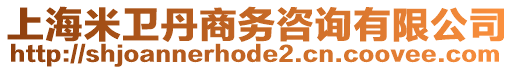 上海米卫丹商务咨询有限公司
http://shjoannerhode2.cn.coovee.com